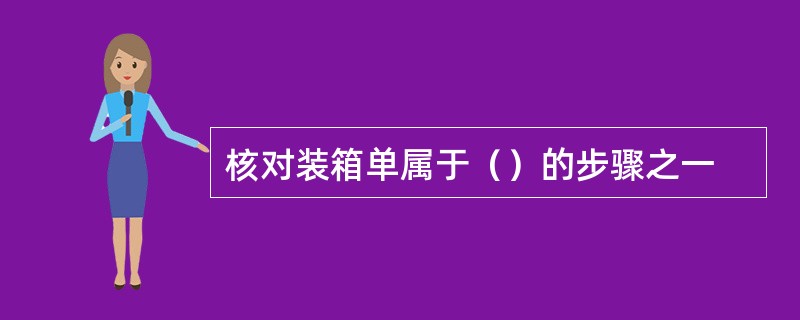 核对装箱单属于（）的步骤之一